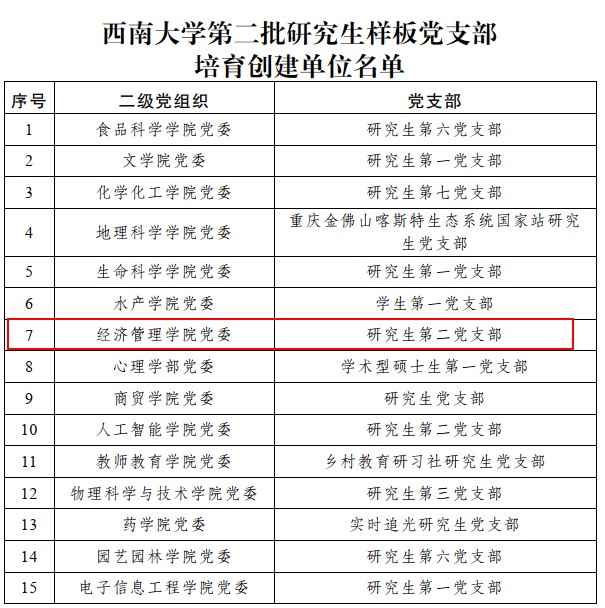 西南大学第二批研究生样板党支部
培育创建单位名单

| 序号 | 二级党组织 | 党支部 |
|---|---|---|
| 1 | 食品科学学院党委 | 研究生第六党支部 |
| 2 | 文学院党委 | 研究生第一党支部 |
| 3 | 化学化工学院党委 | 研究生第七党支部 |
| 4 | 地理科学学院党委 | 重庆金佛山喀斯特生态系统国家站研究生党支部 |
| 5 | 生命科学学院党委 | 研究生第一党支部 |
| 6 | 水产学院党委 | 学生第一党支部 |
| 7 | 经济管理学院党委 | 研究生第二党支部 |
| 8 | 心理学部党委 | 学术型硕士生第一党支部 |
| 9 | 商贸学院党委 | 研究生党支部 |
| 10 | 人工智能学院党委 | 研究生第二党支部 |
| 11 | 教师教育学院党委 | 乡村教育研习社研究生党支部 |
| 12 | 物理科学与技术学院党委 | 研究生第三党支部 |
| 13 | 药学院党委 | 实时追光研究生党支部 |
| 14 | 园艺园林学院党委 | 研究生第六党支部 |
| 15 | 电子信息工程学院党委 | 研究生第一党支部 |